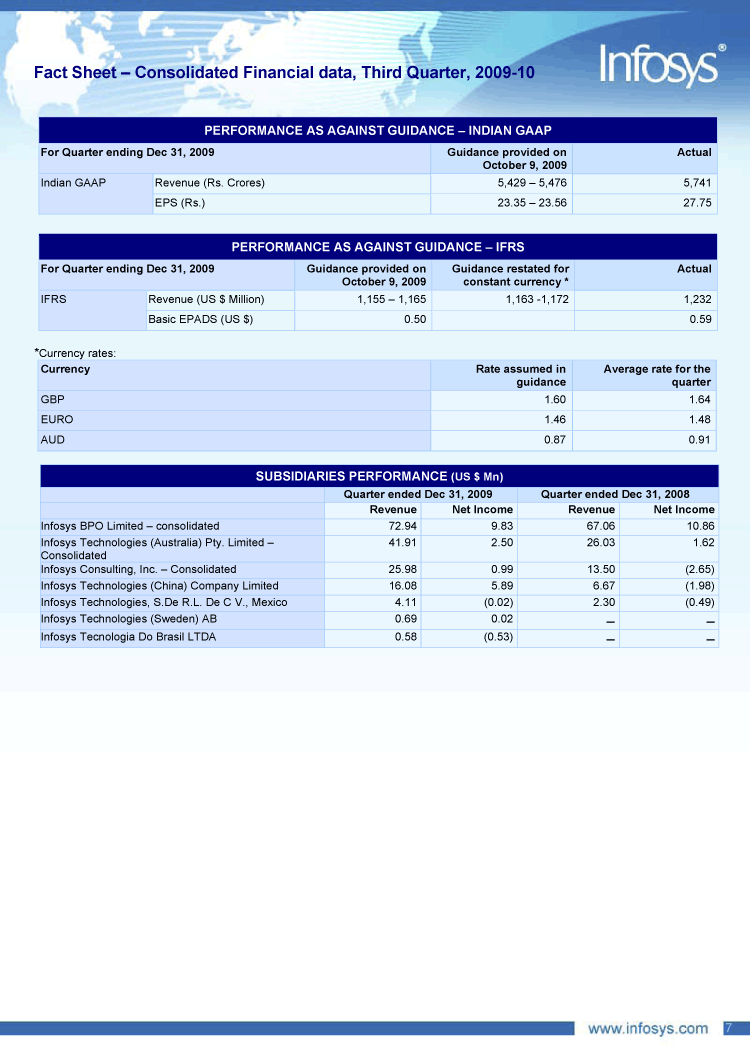 Fact Sheet – Consolidated Financial data, Third Quarter, 2009-10

Infosys®

PERFORMANCE AS AGAINST GUIDANCE – INDIAN GAAP

| For Quarter ending Dec 31, 2009 | | Guidance provided on October 9, 2009 | Actual |
|---|---|---|---|
| Indian GAAP | Revenue (Rs. Crores) | 5,429 – 5,476 | 5,741 |
| | EPS (Rs.) | 23.35 – 23.56 | 27.75 |

PERFORMANCE AS AGAINST GUIDANCE – IFRS

| For Quarter ending Dec 31, 2009 | | Guidance provided on October 9, 2009 | Guidance restated for constant currency * | Actual |
|---|---|---|---|---|
| IFRS | Revenue (US $ Million) | 1,155 – 1,165 | 1,163 -1,172 | 1,232 |
| | Basic EPADS (US $) | 0.50 | | 0.59 |

*Currency rates:

| Currency | Rate assumed in guidance | Average rate for the quarter |
|---|---|---|
| GBP | 1.60 | 1.64 |
| EURO | 1.46 | 1.48 |
| AUD | 0.87 | 0.91 |

SUBSIDIARIES PERFORMANCE (US $ Mn)

| | Quarter ended Dec 31, 2009 | | Quarter ended Dec 31, 2008 | |
|---|---|---|---|---|
| | Revenue | Net Income | Revenue | Net Income |
| Infosys BPO Limited – consolidated | 72.94 | 9.83 | 67.06 | 10.86 |
| Infosys Technologies (Australia) Pty. Limited – Consolidated | 41.91 | 2.50 | 26.03 | 1.62 |
| Infosys Consulting, Inc. – Consolidated | 25.98 | 0.99 | 13.50 | (2.65) |
| Infosys Technologies (China) Company Limited | 16.08 | 5.89 | 6.67 | (1.98) |
| Infosys Technologies, S.De R.L. De C V., Mexico | 4.11 | (0.02) | 2.30 | (0.49) |
| Infosys Technologies (Sweden) AB | 0.69 | 0.02 | – | – |
| Infosys Tecnologia Do Brasil LTDA | 0.58 | (0.53) | – | – |

www.infosys.com 7